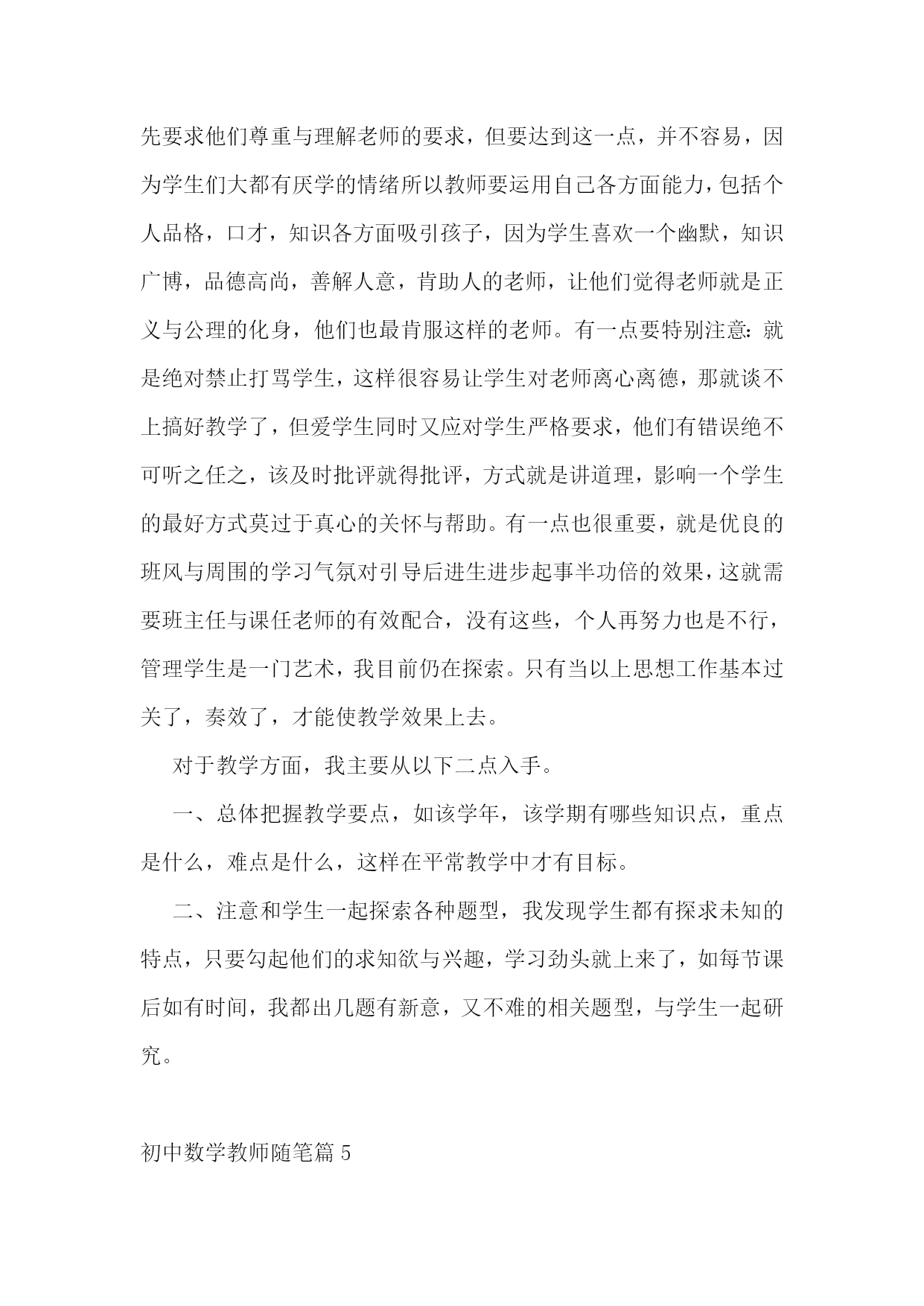 先要求他们尊重与理解老师的要求，但要达到这一点，并不容易，因为学生们大都有厌学的情绪所以教师要运用自己各方面能力，包括个人品格，口才，知识各方面吸引孩子，因为学生喜欢一个幽默，知识广博，品德高尚，善解人意，肯助人的老师，让他们觉得老师就是正义与公理的化身，他们也最肯服这样的老师。有一点要特别注意：就是绝对禁止打骂学生，这样很容易让学生对老师离心离德，那就谈不上搞好教学了，但爱学生同时又应对学生严格要求，他们有错误绝不可听之任之，该及时批评就得批评，方式就是讲道理，影响一个学生的最好方式莫过于真心的关怀与帮助。有一点也很重要，就是优良的班风与周围的学习气氛对引导后进生进步起事半功倍的效果，这就需要班主任与课任老师的有效配合，没有这些，个人再努力也是不行，管理学生是一门艺术，我目前仍在探索。只有当以上思想工作基本过关了，奏效了，才能使教学效果上去。

对于教学方面，我主要从以下二点入手。

一、总体把握教学要点，如该学年，该学期有哪些知识点，重点是什么，难点是什么，这样在平常教学中才有目标。

二、注意和学生一起探索各种题型，我发现学生都有探求未知的特点，只要勾起他们的求知欲与兴趣，学习劲头就上来了，如每节课后如有时间，我都出几题有新意，又不难的相关题型，与学生一起研究。

初中数学教师随笔篇 5